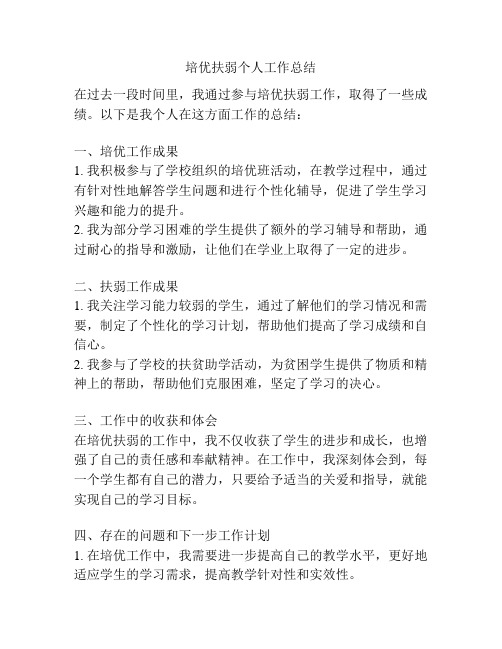 培优扶弱个人工作总结

在过去一段时间里，我通过参与培优扶弱工作，取得了一些成绩。以下是我个人在这方面工作的总结：

一、培优工作成果
1. 我积极参与了学校组织的培优班活动，在教学过程中，通过有针对性地解答学生问题和进行个性化辅导，促进了学生学习兴趣和能力的提升。
2. 我为部分学习困难的学生提供了额外的学习辅导和帮助，通过耐心的指导和激励，让他们在学业上取得了一定的进步。

二、扶弱工作成果
1. 我关注学习能力较弱的学生，通过了解他们的学习情况和需要，制定了个性化的学习计划，帮助他们提高了学习成绩和自信心。
2. 我参与了学校的扶贫助学活动，为贫困学生提供了物质和精神上的帮助，帮助他们克服困难，坚定了学习的决心。

三、工作中的收获和体会
在培优扶弱的工作中，我不仅收获了学生的进步和成长，也增强了自己的责任感和奉献精神。在工作中，我深刻体会到，每一个学生都有自己的潜力，只要给予适当的关爱和指导，就能实现自己的学习目标。

四、存在的问题和下一步工作计划
1. 在培优工作中，我需要进一步提高自己的教学水平，更好地适应学生的学习需求，提高教学针对性和实效性。